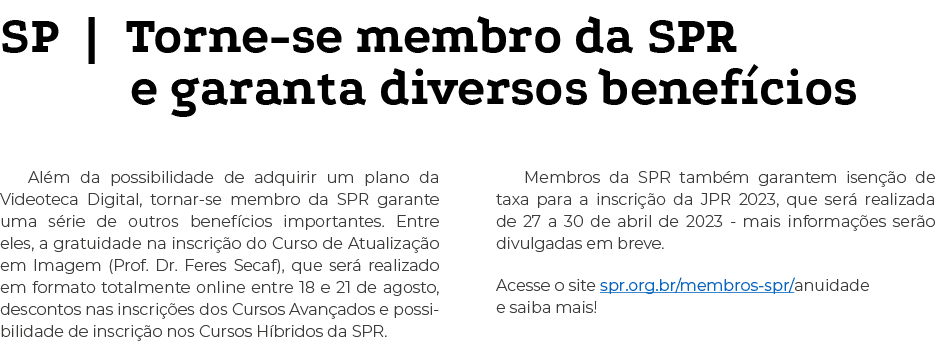 SP | Torne-se membro da SPR e garanta diversos benefícios

Além da possibilidade de adquirir um plano da Videoteca Digital, tornar-se membro da SPR garante uma série de outros benefícios importantes. Entre eles, a gratuidade na inscrição do Curso de Atualização em Imagem (Prof. Dr. Feres Secaf), que será realizado em formato totalmente online entre 18 e 21 de agosto, descontos nas inscrições dos Cursos Avançados e possibilidade de inscrição nos Cursos Híbridos da SPR.

Membros da SPR também garantem isenção de taxa para a inscrição da JPR 2023, que será realizada de 27 a 30 de abril de 2023 - mais informações serão divulgadas em breve.

Acesse o site spr.org.br/membros-spr/anuidade e saiba mais!